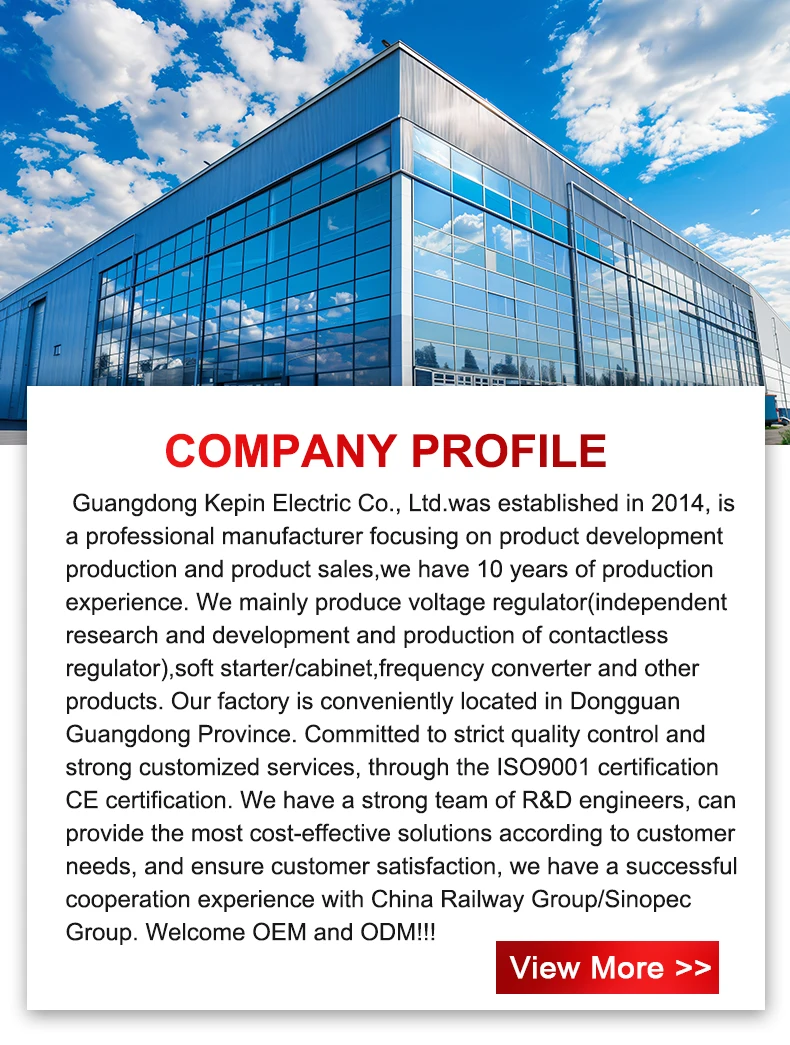 COMPANY PROFILE

Guangdong Kepin Electric Co., Ltd.was established in 2014, is a professional manufacturer focusing on product development production and product sales,we have 10 years of production experience. We mainly produce voltage regulator(independent research and development and production of contactless regulator),soft starter/cabinet,frequency converter and other products. Our factory is conveniently located in Dongguan Guangdong Province. Committed to strict quality control and strong customized services, through the ISO9001 certification CE certification. We have a strong team of R&D engineers, can provide the most cost-effective solutions according to customer needs, and ensure customer satisfaction, we have a successful cooperation experience with China Railway Group/Sinopec Group. Welcome OEM and ODM!!!

View More >>